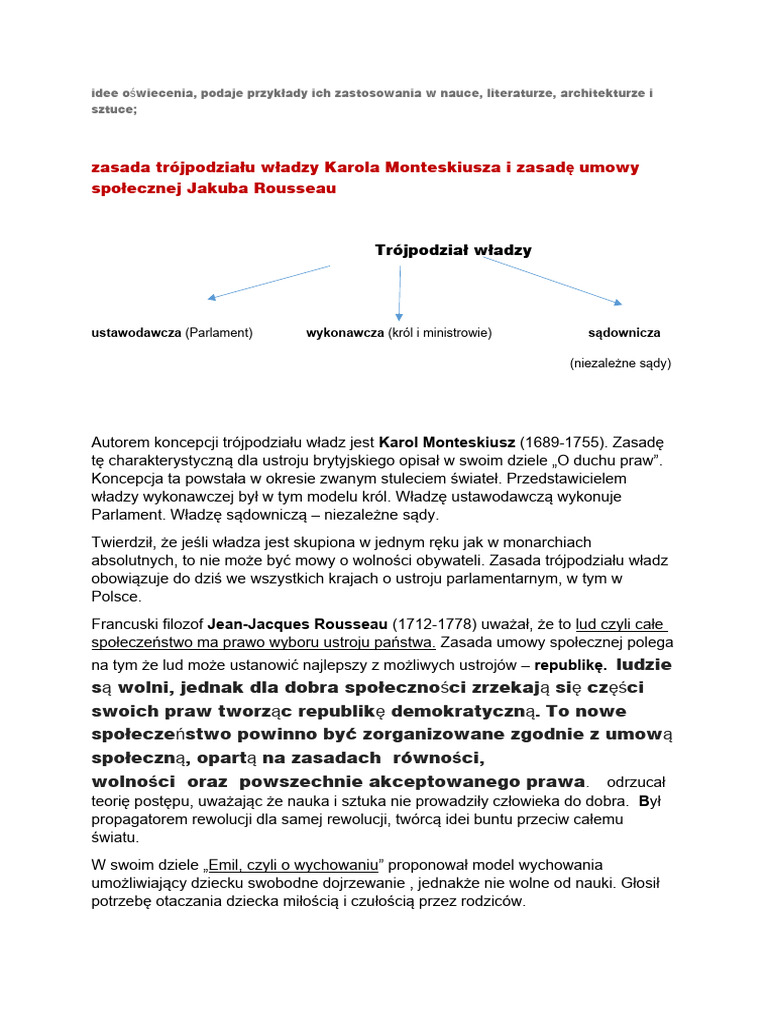 idee oświecenia, podaje przykłady ich zastosowania w nauce, literaturze, architekturze i sztuce;

zasada trójpodziału władzy Karola Monteskiusza i zasadę umowy społecznej Jakuba Rousseau

Trójpodział władzy

ustawodawcza (Parlament)

wykonawcza (król i ministrowie)

sądownicza

(niezależne sądy)

Autorem koncepcji trójpodziału władz jest Karol Monteskiusz (1689-1755). Zasadę tę charakterystyczną dla ustroju brytyjskiego opisał w swoim dziele „O duchu praw". Koncepcja ta powstała w okresie zwanym stuleciem świateł. Przedstawicielem władzy wykonawczej był w tym modelu król. Władzę ustawodawczą wykonuje Parlament. Władzę sądowniczą – niezależne sądy.

Twierdził, że jeśli władza jest skupiona w jednym ręku jak w monarchiach absolutnych, to nie może być mowy o wolności obywateli. Zasada trójpodziału władz obowiązuje do dziś we wszystkich krajach o ustroju parlamentarnym, w tym w Polsce.

Francuski filozof Jean-Jacques Rousseau (1712-1778) uważał, że to lud czyli całe społeczeństwo ma prawo wyboru ustroju państwa. Zasada umowy społecznej polega na tym że lud może ustanowić najlepszy z możliwych ustrojów – republikę. ludzie są wolni, jednak dla dobra społeczności zrzekają się części swoich praw tworząc republikę demokratyczną. To nowe społeczeństwo powinno być zorganizowane zgodnie z umową społeczną, opartą na zasadach równości, wolności oraz powszechnie akceptowanego prawa. odrzucał teorię postępu, uważając że nauka i sztuka nie prowadziły człowieka do dobra. Był propagatorem rewolucji dla samej rewolucji, twórcą idei buntu przeciw całemu światu.

W swoim dziele „Emil, czyli o wychowaniu" proponował model wychowania umożliwiający dziecku swobodne dojrzewanie , jednakże nie wolne od nauki. Głosił potrzebę otaczania dziecka miłością i czułością przez rodziców.